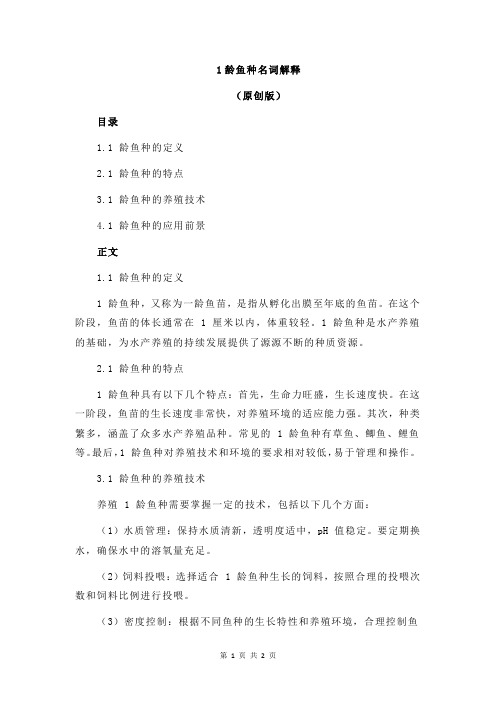 1 龄鱼种名词解释

（原创版）

目录

1.1 龄鱼种的定义

2.1 龄鱼种的特点

3.1 龄鱼种的养殖技术

4.1 龄鱼种的应用前景

正文

1.1 龄鱼种的定义

1 龄鱼种，又称为一龄鱼苗，是指从孵化出膜至年底的鱼苗。在这个阶段，鱼苗的体长通常在 1 厘米以内，体重较轻。1 龄鱼种是水产养殖的基础，为水产养殖的持续发展提供了源源不断的种质资源。

2.1 龄鱼种的特点

1 龄鱼种具有以下几个特点：首先，生命力旺盛，生长速度快。在这一阶段，鱼苗的生长速度非常快，对养殖环境的适应能力强。其次，种类繁多，涵盖了众多水产养殖品种。常见的 1 龄鱼种有草鱼、鲫鱼、鲤鱼等。最后，1 龄鱼种对养殖技术和环境的要求相对较低，易于管理和操作。

3.1 龄鱼种的养殖技术

养殖 1 龄鱼种需要掌握一定的技术，包括以下几个方面：

（1）水质管理：保持水质清新，透明度适中，pH 值稳定。要定期换水，确保水中的溶氧量充足。

（2）饲料投喂：选择适合 1 龄鱼种生长的饲料，按照合理的投喂次数和饲料比例进行投喂。

（3）密度控制：根据不同鱼种的生长特性和养殖环境，合理控制鱼

第 1 页 共 2 页